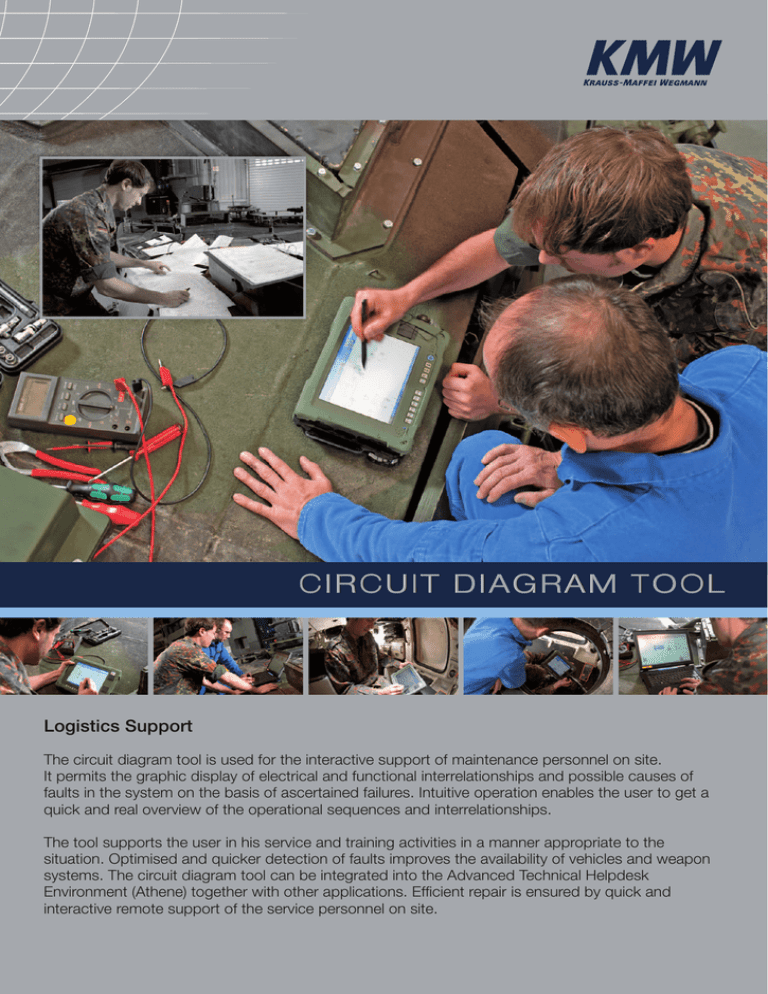 KMW
KRAUSS-MAFFEI WEGMANN

CIRCUIT DIAGRAM TOOL

Logistics Support

The circuit diagram tool is used for the interactive support of maintenance personnel on site. It permits the graphic display of electrical and functional interrelationships and possible causes of faults in the system on the basis of ascertained failures. Intuitive operation enables the user to get a quick and real overview of the operational sequences and interrelationships.

The tool supports the user in his service and training activities in a manner appropriate to the situation. Optimised and quicker detection of faults improves the availability of vehicles and weapon systems. The circuit diagram tool can be integrated into the Advanced Technical Helpdesk Environment (Athene) together with other applications. Efficient repair is ensured by quick and interactive remote support of the service personnel on site.